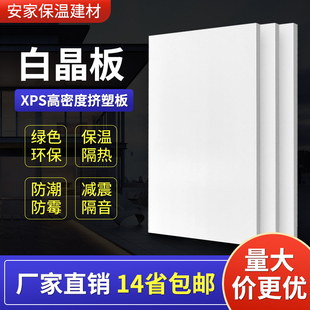 安家保温建材

白晶板

XPS高密度挤塑板

绿色环保

保温隔热

防潮防霉

减震隔音

厂家直销 14省包邮

量大价更优